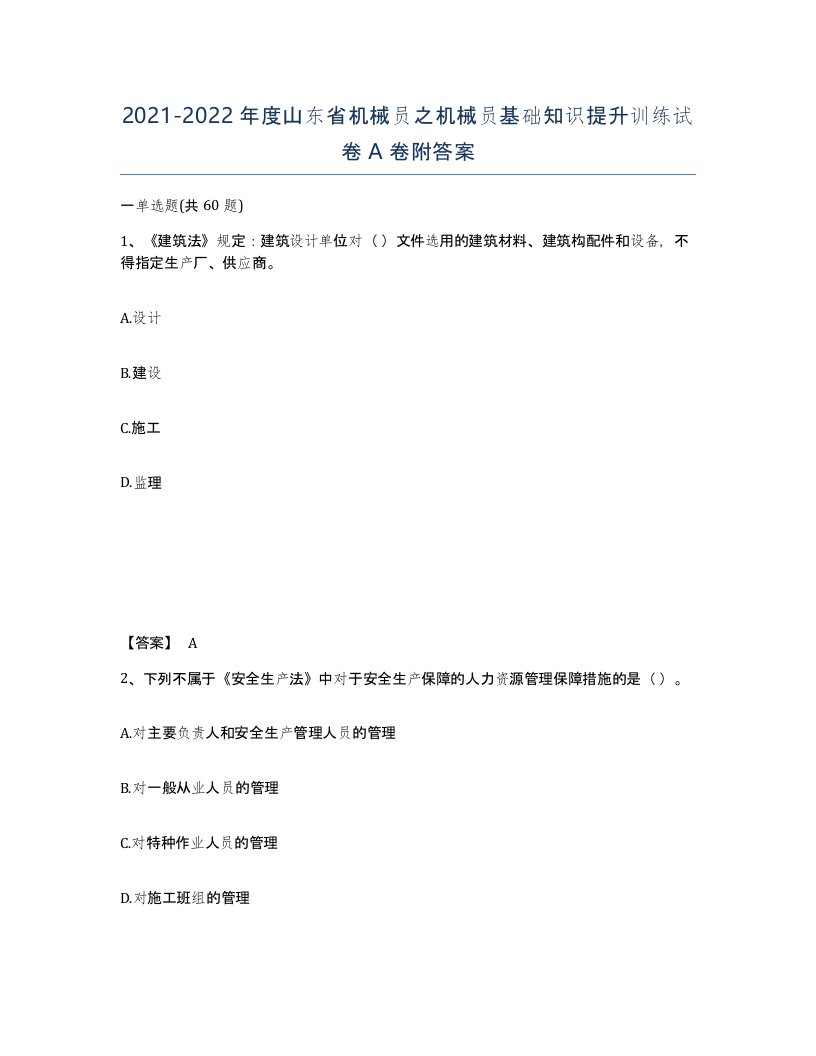 2021-2022年度山东省机械员之机械员基础知识提升训练试卷A卷附答案

一单选题(共60题)

1、《建筑法》规定：建筑设计单位对（）文件选用的建筑材料、建筑构配件和设备，不得指定生产厂、供应商。

A.设计

B.建设

C.施工

D.监理

【答案】 A

2、下列不属于《安全生产法》中对于安全生产保障的人力资源管理保障措施的是（）。

A.对主要负责人和安全生产管理人员的管理

B.对一般从业人员的管理

C.对特种作业人员的管理

D.对施工班组的管理